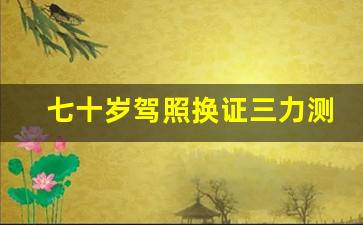 七十岁驾照换证三力测